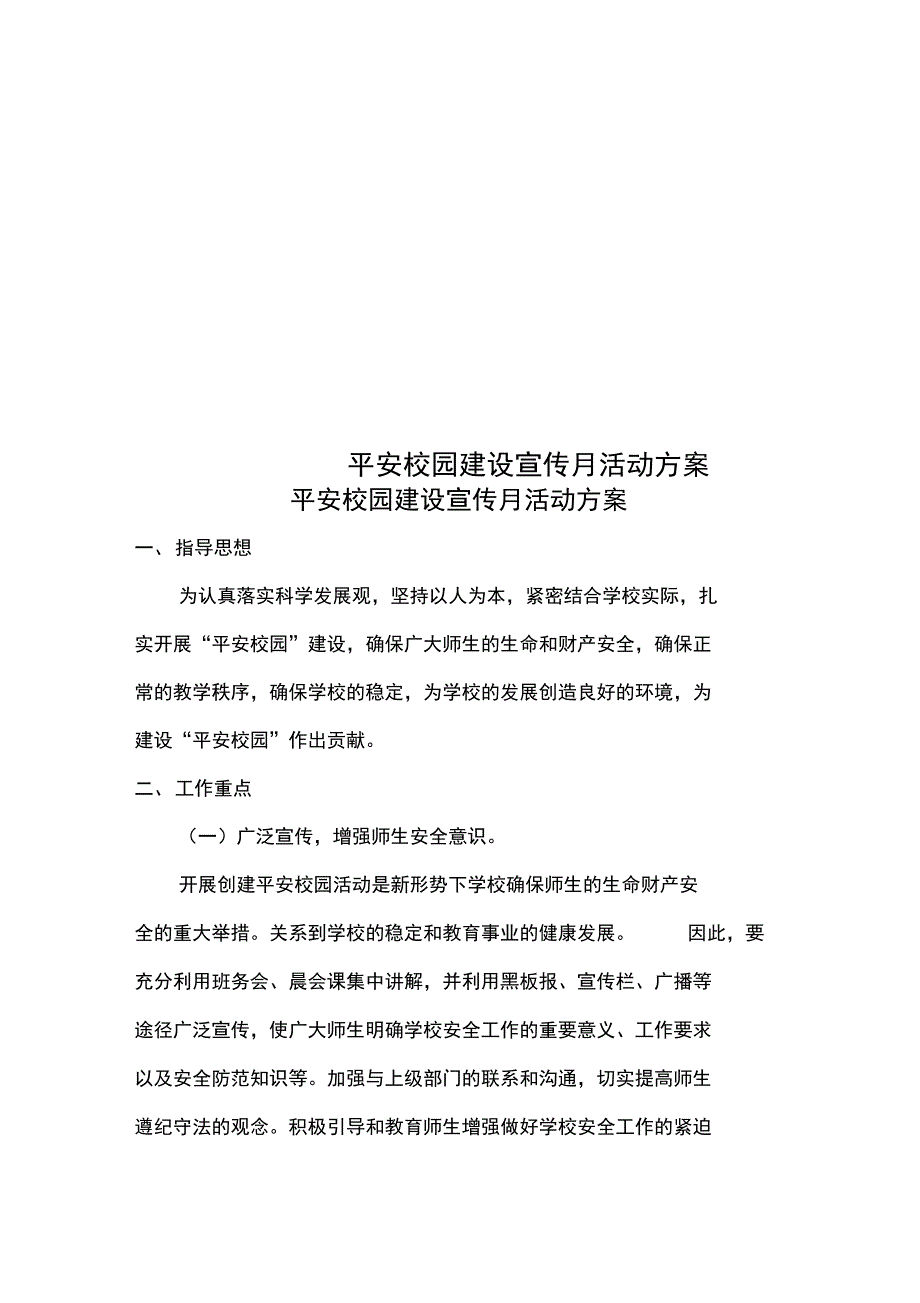 平安校园建设宣传月活动方案

平安校园建设宣传月活动方案

一、指导思想

为认真落实科学发展观，坚持以人为本，紧密结合学校实际，扎实开展“平安校园”建设，确保广大师生的生命和财产安全，确保正常的教学秩序，确保学校的稳定，为学校的发展创造良好的环境，为建设“平安校园”作出贡献。

二、工作重点

（一）广泛宣传，增强师生安全意识。

开展创建平安校园活动是新形势下学校确保师生的生命财产安全的重大举措。关系到学校的稳定和教育事业的健康发展。因此，要充分利用班务会、晨会课集中讲解，并利用黑板报、宣传栏、广播等途径广泛宣传，使广大师生明确学校安全工作的重要意义、工作要求以及安全防范知识等。加强与上级部门的联系和沟通，切实提高师生遵纪守法的观念。积极引导和教育师生增强做好学校安全工作的紧迫